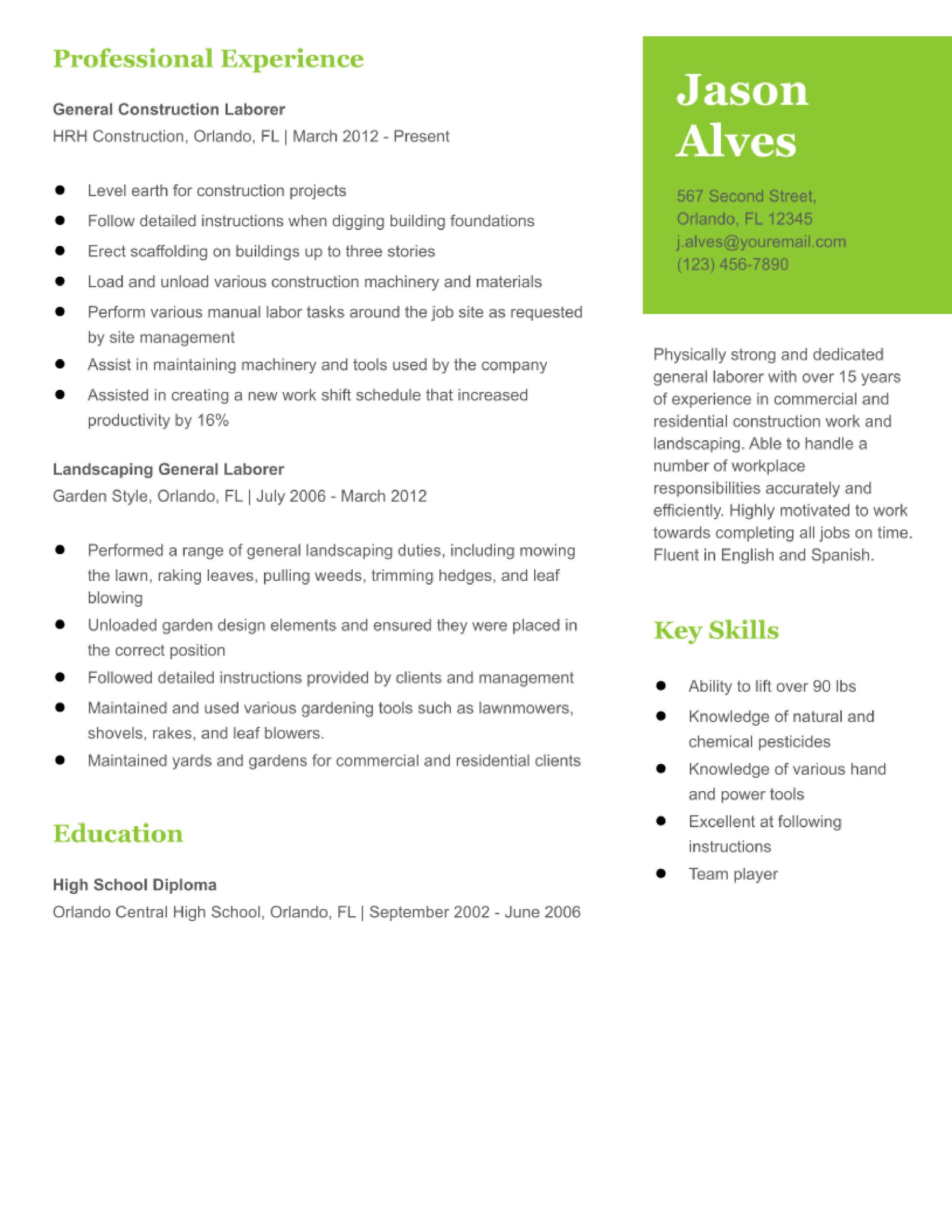 Professional Experience

General Construction Laborer
HRH Construction, Orlando, FL | March 2012 - Present

- Level earth for construction projects
- Follow detailed instructions when digging building foundations
- Erect scaffolding on buildings up to three stories
- Load and unload various construction machinery and materials
- Perform various manual labor tasks around the job site as requested by site management
- Assist in maintaining machinery and tools used by the company
- Assisted in creating a new work shift schedule that increased productivity by 16%

Landscaping General Laborer
Garden Style, Orlando, FL | July 2006 - March 2012

- Performed a range of general landscaping duties, including mowing the lawn, raking leaves, pulling weeds, trimming hedges, and leaf blowing
- Unloaded garden design elements and ensured they were placed in the correct position
- Followed detailed instructions provided by clients and management
- Maintained and used various gardening tools such as lawnmowers, shovels, rakes, and leaf blowers.
- Maintained yards and gardens for commercial and residential clients

Education

High School Diploma
Orlando Central High School, Orlando, FL | September 2002 - June 2006

Jason Alves

567 Second Street,
Orlando, FL 12345
j.alves@youremail.com
(123) 456-7890

Physically strong and dedicated general laborer with over 15 years of experience in commercial and residential construction work and landscaping. Able to handle a number of workplace responsibilities accurately and efficiently. Highly motivated to work towards completing all jobs on time. Fluent in English and Spanish.

Key Skills

- Ability to lift over 90 lbs
- Knowledge of natural and chemical pesticides
- Knowledge of various hand and power tools
- Excellent at following instructions
- Team player